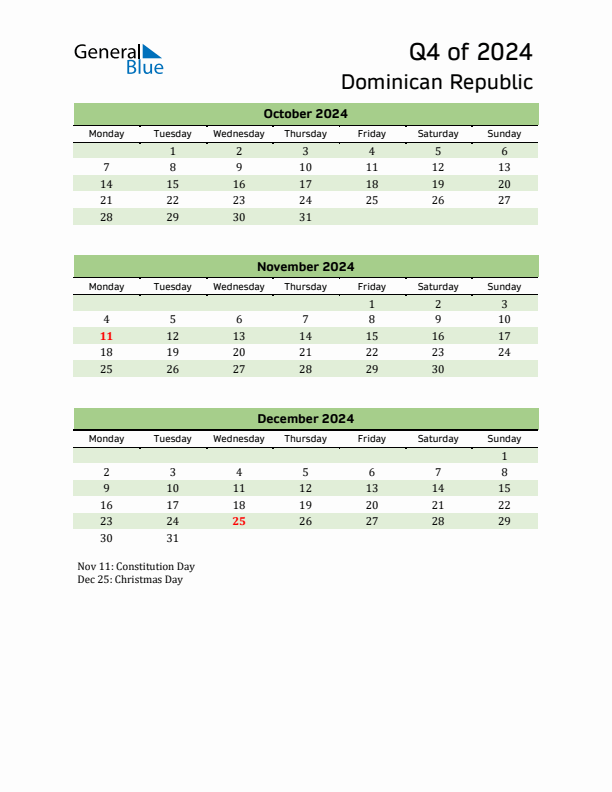 General Blue

Q4 of 2024
Dominican Republic

October 2024

| Monday | Tuesday | Wednesday | Thursday | Friday | Saturday | Sunday |
|---|---|---|---|---|---|---|
| | 1 | 2 | 3 | 4 | 5 | 6 |
| 7 | 8 | 9 | 10 | 11 | 12 | 13 |
| 14 | 15 | 16 | 17 | 18 | 19 | 20 |
| 21 | 22 | 23 | 24 | 25 | 26 | 27 |
| 28 | 29 | 30 | 31 | | | |

November 2024

| Monday | Tuesday | Wednesday | Thursday | Friday | Saturday | Sunday |
|---|---|---|---|---|---|---|
| | | | | 1 | 2 | 3 |
| 4 | 5 | 6 | 7 | 8 | 9 | 10 |
| 11 | 12 | 13 | 14 | 15 | 16 | 17 |
| 18 | 19 | 20 | 21 | 22 | 23 | 24 |
| 25 | 26 | 27 | 28 | 29 | 30 | |

December 2024

| Monday | Tuesday | Wednesday | Thursday | Friday | Saturday | Sunday |
|---|---|---|---|---|---|---|
| | | | | | | 1 |
| 2 | 3 | 4 | 5 | 6 | 7 | 8 |
| 9 | 10 | 11 | 12 | 13 | 14 | 15 |
| 16 | 17 | 18 | 19 | 20 | 21 | 22 |
| 23 | 24 | 25 | 26 | 27 | 28 | 29 |
| 30 | 31 | | | | | |

Nov 11: Constitution Day
Dec 25: Christmas Day